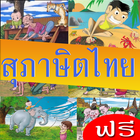 สุภาษิตไทย

ฟรี